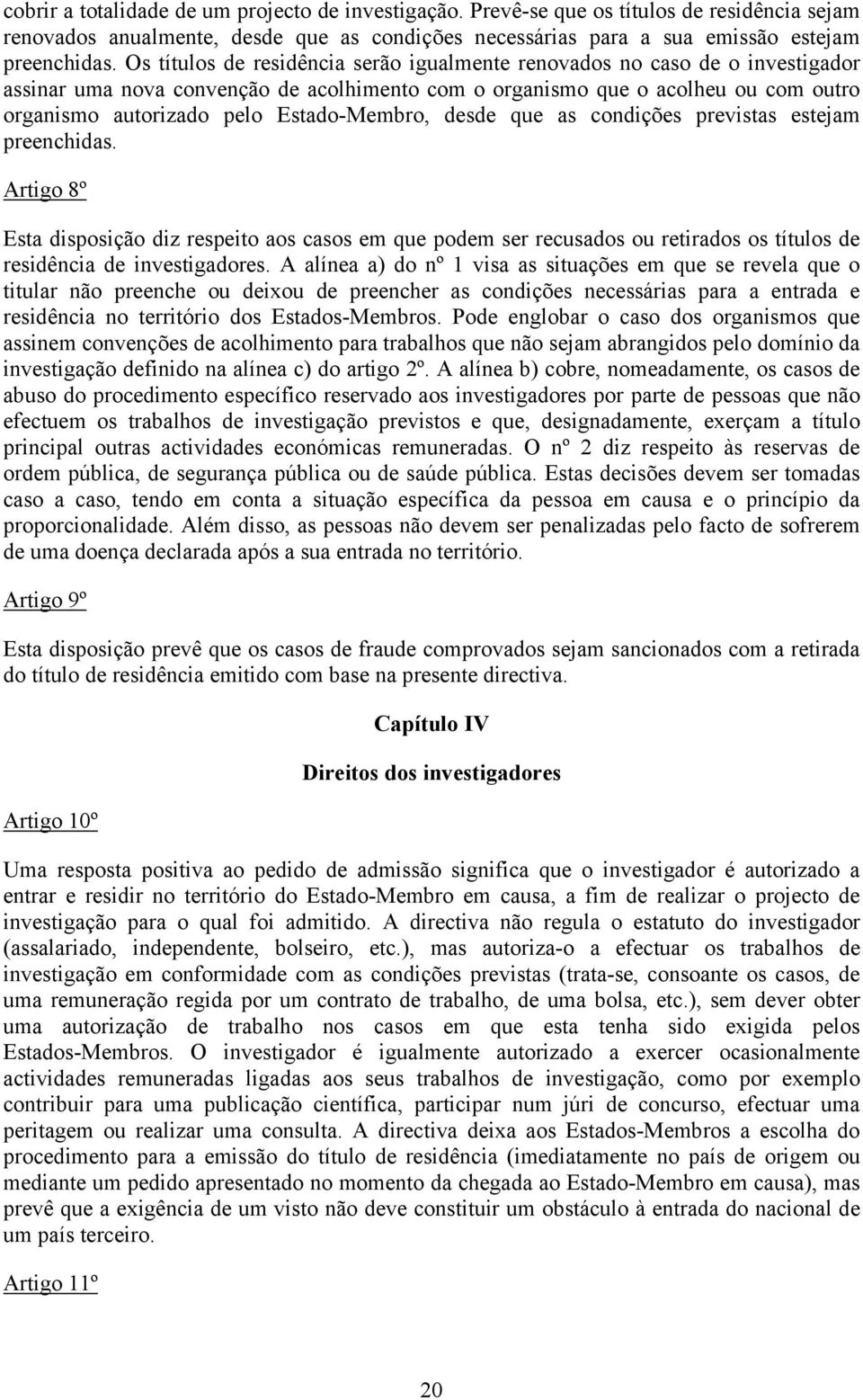 cobrir a totalidade de um projecto de investigação. Prevê-se que os títulos de residência sejam renovados anualmente, desde que as condições necessárias para a sua emissão estejam preenchidas. Os títulos de residência serão igualmente renovados no caso de o investigador assinar uma nova convenção de acolhimento com o organismo que o acolheu ou com outro organismo autorizado pelo Estado-Membro, desde que as condições previstas estejam preenchidas.

Artigo 8º

Esta disposição diz respeito aos casos em que podem ser recusados ou retirados os títulos de residência de investigadores. A alínea a) do nº 1 visa as situações em que se revela que o titular não preenche ou deixou de preencher as condições necessárias para a entrada e residência no território dos Estados-Membros. Pode englobar o caso dos organismos que assinem convenções de acolhimento para trabalhos que não sejam abrangidos pelo domínio da investigação definido na alínea c) do artigo 2º. A alínea b) cobre, nomeadamente, os casos de abuso do procedimento específico reservado aos investigadores por parte de pessoas que não efectuem os trabalhos de investigação previstos e que, designadamente, exerçam a título principal outras actividades económicas remuneradas. O nº 2 diz respeito às reservas de ordem pública, de segurança pública ou de saúde pública. Estas decisões devem ser tomadas caso a caso, tendo em conta a situação específica da pessoa em causa e o princípio da proporcionalidade. Além disso, as pessoas não devem ser penalizadas pelo facto de sofrerem de uma doença declarada após a sua entrada no território.

Artigo 9º

Esta disposição prevê que os casos de fraude comprovados sejam sancionados com a retirada do título de residência emitido com base na presente directiva.

Capítulo IV

Direitos dos investigadores

Artigo 10º

Uma resposta positiva ao pedido de admissão significa que o investigador é autorizado a entrar e residir no território do Estado-Membro em causa, a fim de realizar o projecto de investigação para o qual foi admitido. A directiva não regula o estatuto do investigador (assalariado, independente, bolseiro, etc.), mas autoriza-o a efectuar os trabalhos de investigação em conformidade com as condições previstas (trata-se, consoante os casos, de uma remuneração regida por um contrato de trabalho, de uma bolsa, etc.), sem dever obter uma autorização de trabalho nos casos em que esta tenha sido exigida pelos Estados-Membros. O investigador é igualmente autorizado a exercer ocasionalmente actividades remuneradas ligadas aos seus trabalhos de investigação, como por exemplo contribuir para uma publicação científica, participar num júri de concurso, efectuar uma peritagem ou realizar uma consulta. A directiva deixa aos Estados-Membros a escolha do procedimento para a emissão do título de residência (imediatamente no país de origem ou mediante um pedido apresentado no momento da chegada ao Estado-Membro em causa), mas prevê que a exigência de um visto não deve constituir um obstáculo à entrada do nacional de um país terceiro.

Artigo 11º

20